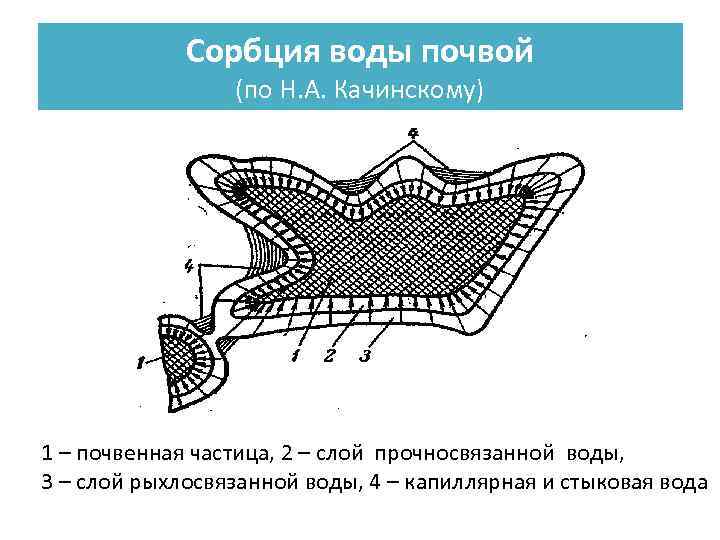 Сорбция воды почвой
(по Н.А. Качинскому)

4

4

1

1 2 3

1 – почвенная частица, 2 – слой прочносвязанной воды,
3 – слой рыхлосвязанной воды, 4 – капиллярная и стыковая вода